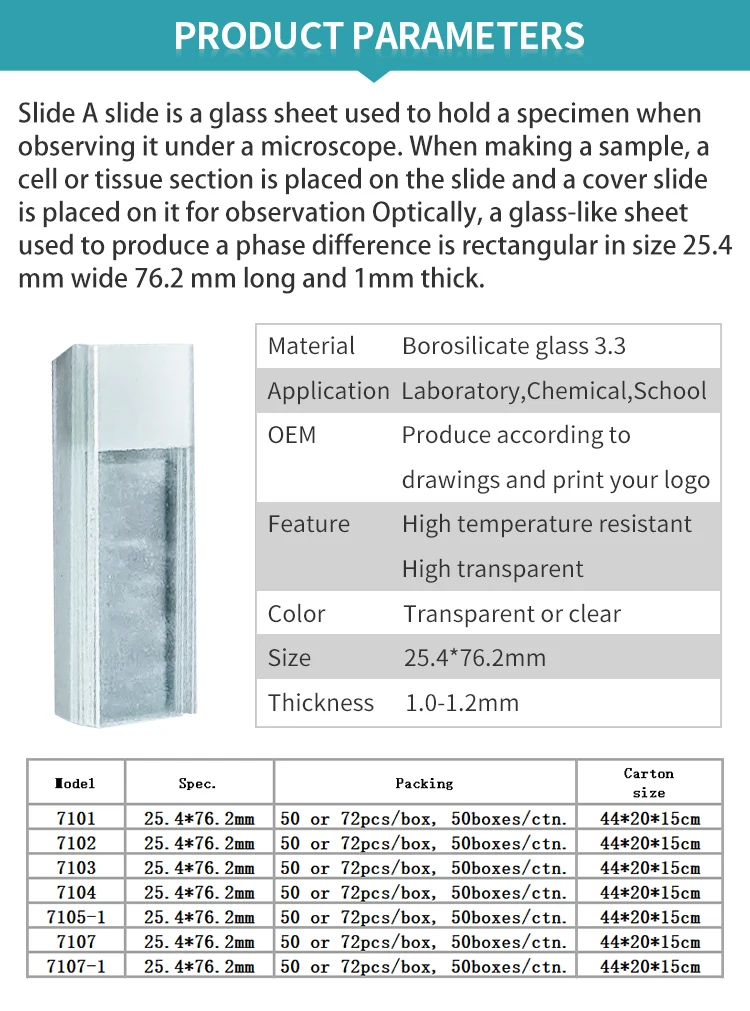 PRODUCT PARAMETERS

Slide A slide is a glass sheet used to hold a specimen when observing it under a microscope. When making a sample, a cell or tissue section is placed on the slide and a cover slide is placed on it for observation Optically, a glass-like sheet used to produce a phase difference is rectangular in size 25.4 mm wide 76.2 mm long and 1mm thick.

| Material | Borosilicate glass 3.3 |
|---|---|
| Application | Laboratory,Chemical,School |
| OEM | Produce according to drawings and print your logo |
| Feature | High temperature resistant High transparent |
| Color | Transparent or clear |
| Size | 25.4*76.2mm |
| Thickness | 1.0-1.2mm |

| Model | Spec. | Packing | Carton size |
|---|---|---|---|
| 7101 | 25.4*76.2mm | 50 or 72pcs/box, 50boxes/ctn. | 44*20*15cm |
| 7102 | 25.4*76.2mm | 50 or 72pcs/box, 50boxes/ctn. | 44*20*15cm |
| 7103 | 25.4*76.2mm | 50 or 72pcs/box, 50boxes/ctn. | 44*20*15cm |
| 7104 | 25.4*76.2mm | 50 or 72pcs/box, 50boxes/ctn. | 44*20*15cm |
| 7105-1 | 25.4*76.2mm | 50 or 72pcs/box, 50boxes/ctn. | 44*20*15cm |
| 7107 | 25.4*76.2mm | 50 or 72pcs/box, 50boxes/ctn. | 44*20*15cm |
| 7107-1 | 25.4*76.2mm | 50 or 72pcs/box, 50boxes/ctn. | 44*20*15cm |